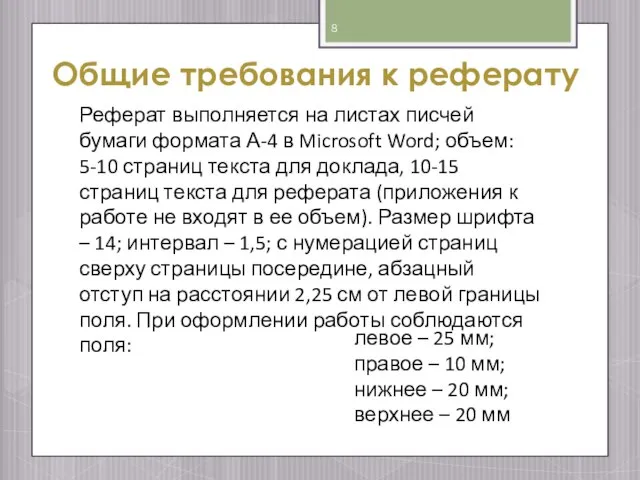 8

Общие требования к реферату

Реферат выполняется на листах писчей бумаги формата А-4 в Microsoft Word; объем: 5-10 страниц текста для доклада, 10-15 страниц текста для реферата (приложения к работе не входят в ее объем). Размер шрифта – 14; интервал – 1,5; с нумерацией страниц сверху страницы посередине, абзацный отступ на расстоянии 2,25 см от левой границы поля. При оформлении работы соблюдаются поля:

левое – 25 мм;
правое – 10 мм;
нижнее – 20 мм;
верхнее – 20 мм